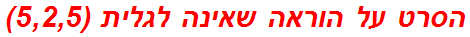 הסרט על הוראה שאינה לגלית (5,2,5)